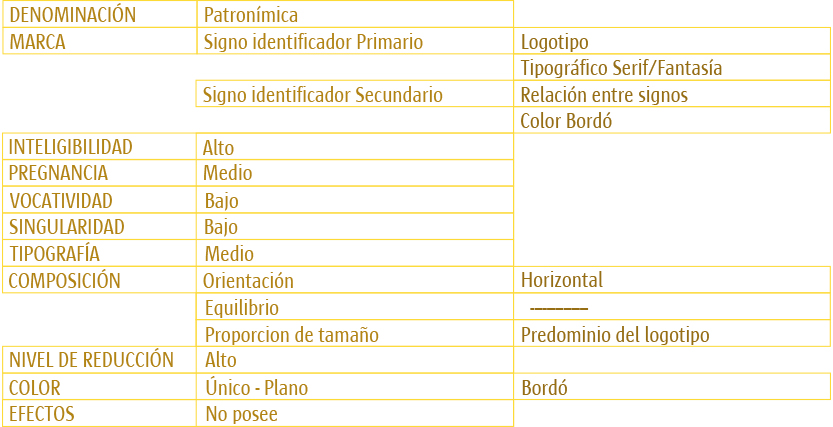 | DENOMINACIÓN | Patronímica | |
|---|---|---|
| MARCA | Signo identificador Primario | Logotipo |
| | | Tipográfico Serif/Fantasía |
| | Signo identificador Secundario | Relación entre signos |
| | | Color Bordó |
| INTELIGIBILIDAD | Alto | |
| PREGNANCIA | Medio | |
| VOCATIVIDAD | Bajo | |
| SINGULARIDAD | Bajo | |
| TIPOGRAFÍA | Medio | |
| COMPOSICIÓN | Orientación | Horizontal |
| | Equilibrio | -------- |
| | Proporcion de tamaño | Predominio del logotipo |
| NIVEL DE REDUCCIÓN | Alto | |
| COLOR | Único - Plano | Bordó |
| EFECTOS | No posee | |